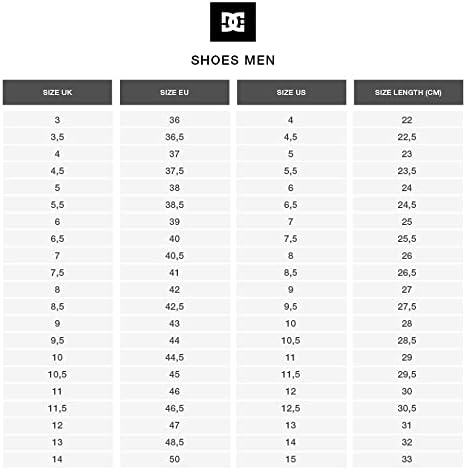 DC

SHOES MEN

| SIZE UK | SIZE EU | SIZE US | SIZE LENGTH (CM) |
|---|---|---|---|
| 3 | 36 | 4 | 22 |
| 3,5 | 36,5 | 4,5 | 22,5 |
| 4 | 37 | 5 | 23 |
| 4,5 | 37,5 | 5,5 | 23,5 |
| 5 | 38 | 6 | 24 |
| 5,5 | 38,5 | 6,5 | 24,5 |
| 6 | 39 | 7 | 25 |
| 6,5 | 40 | 7,5 | 25,5 |
| 7 | 40,5 | 8 | 26 |
| 7,5 | 41 | 8,5 | 26,5 |
| 8 | 42 | 9 | 27 |
| 8,5 | 42,5 | 9,5 | 27,5 |
| 9 | 43 | 10 | 28 |
| 9,5 | 44 | 10,5 | 28,5 |
| 10 | 44,5 | 11 | 29 |
| 10,5 | 45 | 11,5 | 29,5 |
| 11 | 46 | 12 | 30 |
| 11,5 | 46,5 | 12,5 | 30,5 |
| 12 | 47 | 13 | 31 |
| 13 | 48,5 | 14 | 32 |
| 14 | 50 | 15 | 33 |